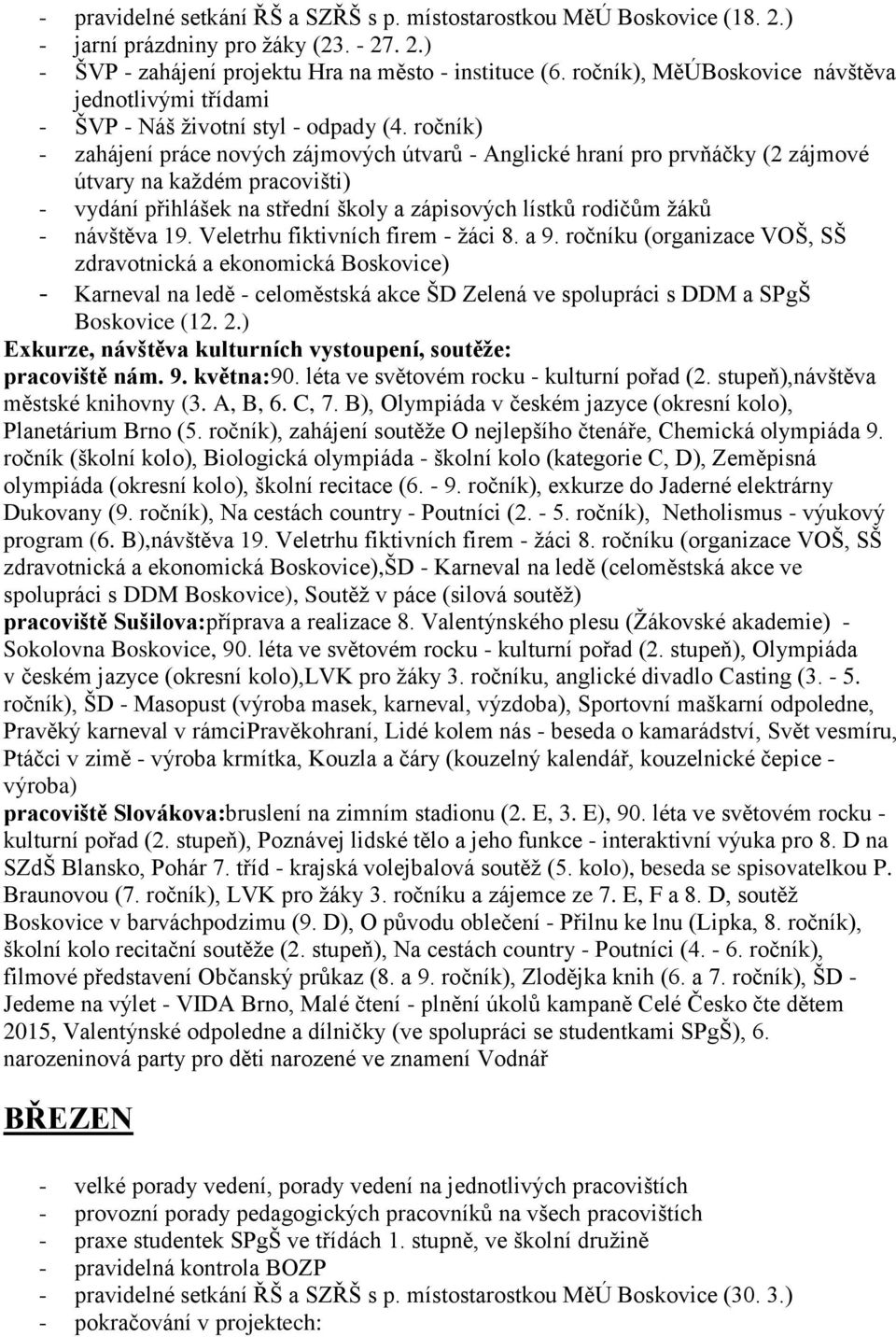 - pravidelné setkání ŘŠ a SZŘŠ s p. místostarostkou MěÚ Boskovice (18. 2.)
- jarní prázdniny pro žáky (23. - 27. 2.)
- ŠVP - zahájení projektu Hra na město - instituce (6. ročník), MěÚBoskovice návštěva jednotlivými třídami
- ŠVP - Náš životní styl - odpady (4. ročník)
- zahájení práce nových zájmových útvarů - Anglické hraní pro prvňáčky (2 zájmové útvary na každém pracovišti)
- vydání přihlášek na střední školy a zápisových lístků rodičům žáků
- návštěva 19. Veletrhu fiktivních firem - žáci 8. a 9. ročníku (organizace VOŠ, SŠ zdravotnická a ekonomická Boskovice)
- Karneval na ledě - celoměstská akce ŠD Zelená ve spolupráci s DDM a SPgŠ Boskovice (12. 2.)

Exkurze, návštěva kulturních vystoupení, soutěže:
pracoviště nám. 9. května:90. léta ve světovém rocku - kulturní pořad (2. stupeň),návštěva městské knihovny (3. A, B, 6. C, 7. B), Olympiáda v českém jazyce (okresní kolo), Planetárium Brno (5. ročník), zahájení soutěže O nejlepšího čtenáře, Chemická olympiáda 9. ročník (školní kolo), Biologická olympiáda - školní kolo (kategorie C, D), Zeměpisná olympiáda (okresní kolo), školní recitace (6. - 9. ročník), exkurze do Jaderné elektrárny Dukovany (9. ročník), Na cestách country - Poutníci (2. - 5. ročník), Netholismus - výukový program (6. B),návštěva 19. Veletrhu fiktivních firem - žáci 8. ročníku (organizace VOŠ, SŠ zdravotnická a ekonomická Boskovice),ŠD - Karneval na ledě (celoměstská akce ve spolupráci s DDM Boskovice), Soutěž v páce (silová soutěž)
pracoviště Sušilova:příprava a realizace 8. Valentýnského plesu (Žákovské akademie) - Sokolovna Boskovice, 90. léta ve světovém rocku - kulturní pořad (2. stupeň), Olympiáda v českém jazyce (okresní kolo),LVK pro žáky 3. ročníku, anglické divadlo Casting (3. - 5. ročník), ŠD - Masopust (výroba masek, karneval, výzdoba), Sportovní maškarní odpoledne, Pravěký karneval v rámciPravěkohraní, Lidé kolem nás - beseda o kamarádství, Svět vesmíru, Ptáčci v zimě - výroba krmítka, Kouzla a čáry (kouzelný kalendář, kouzelnické čepice - výroba)
pracoviště Slovákova:bruslení na zimním stadionu (2. E, 3. E), 90. léta ve světovém rocku - kulturní pořad (2. stupeň), Poznávej lidské tělo a jeho funkce - interaktivní výuka pro 8. D na SZdŠ Blansko, Pohár 7. tříd - krajská volejbalová soutěž (5. kolo), beseda se spisovatelkou P. Braunovou (7. ročník), LVK pro žáky 3. ročníku a zájemce ze 7. E, F a 8. D, soutěž Boskovice v barváchpodzimu (9. D), O původu oblečení - Přilnu ke lnu (Lipka, 8. ročník), školní kolo recitační soutěže (2. stupeň), Na cestách country - Poutníci (4. - 6. ročník), filmové představení Občanský průkaz (8. a 9. ročník), Zlodějka knih (6. a 7. ročník), ŠD - Jedeme na výlet - VIDA Brno, Malé čtení - plnění úkolů kampaně Celé Česko čte dětem 2015, Valentýnské odpoledne a dílničky (ve spolupráci se studentkami SPgŠ), 6. narozeninová party pro děti narozené ve znamení Vodnář

BŘEZEN

- velké porady vedení, porady vedení na jednotlivých pracovištích
- provozní porady pedagogických pracovníků na všech pracovištích
- praxe studentek SPgŠ ve třídách 1. stupně, ve školní družině
- pravidelná kontrola BOZP
- pravidelné setkání ŘŠ a SZŘŠ s p. místostarostkou MěÚ Boskovice (30. 3.)
- pokračování v projektech: